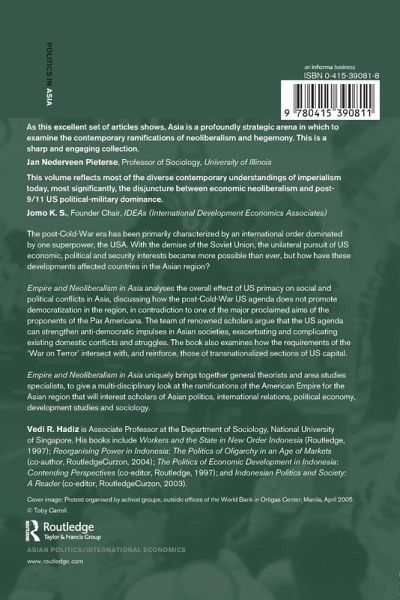 POLITICS IN ASIA

an informa business
ISBN 0-415-39081-8

9 780415 390811

As this excellent set of articles shows, Asia is a profoundly strategic arena in which to examine the contemporary ramifications of neoliberalism and hegemony. This is a sharp and engaging collection.
Jan Nederveen Pieterse, Professor of Sociology, University of Illinois

This volume reflects most of the diverse contemporary understandings of imperialism today, most significantly, the disjuncture between economic neoliberalism and post-9/11 US political-military dominance.
Jomo K. S., Founder Chair, IDEAs (International Development Economics Associates)

The post-Cold-War era has been primarily characterized by an international order dominated by one superpower, the USA. With the demise of the Soviet Union, the unilateral pursuit of US economic, political and security interests became more possible than ever, but how have these developments affected countries in the Asian region?

Empire and Neoliberalism in Asia analyses the overall effect of US primacy on social and political conflicts in Asia, discussing how the post-Cold-War US agenda does not promote democratization in the region, in contradiction to one of the major proclaimed aims of the proponents of the Pax Americana. The team of renowned scholars argue that the US agenda can strengthen anti-democratic impulses in Asian societies, exacerbating and complicating existing domestic conflicts and struggles. The book also examines how the requirements of the 'War on Terror' intersect with, and reinforce, those of transnationalized sections of US capital.

Empire and Neoliberalism in Asia uniquely brings together general theorists and area studies specialists, to give a multi-disciplinary look at the ramifications of the American Empire for the Asian region that will interest scholars of Asian politics, international relations, political economy, development studies and sociology.

Vedi R. Hadiz is Associate Professor at the Department of Sociology, National University of Singapore. His books include Workers and the State in New Order Indonesia (Routledge, 1997); Reorganising Power in Indonesia: The Politics of Oligarchy in an Age of Markets (co-author, RoutledgeCurzon, 2004); The Politics of Economic Development in Indonesia: Contending Perspectives (co-editor, Routledge, 1997); and Indonesian Politics and Society: A Reader (co-editor, RoutledgeCurzon, 2003).

Cover image: Protest organised by activist groups, outside offices of the World Bank in Ortigas Center, Manila, April 2005
© Toby Carroll.

Routledge
Taylor & Francis Group

ASIAN POLITICS/INTERNATIONAL ECONOMICS

www.routledge.com